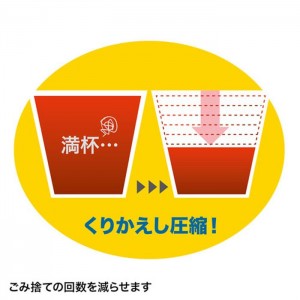 満杯…

くりかえし圧縮!

ごみ捨ての回数を減らせます